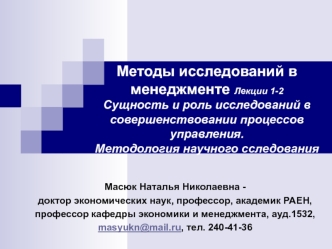 Методы исследований в менеджменте Лекции 1-2
Сущность и роль исследований в совершенствовании процессов управления.
Методология научного сследования

Масюк Наталья Николаевна -
доктор экономических наук, профессор, академик РАЕН,
профессор кафедры экономики и менеджмента, ауд.1532,
masyukn@mail.ru, тел. 240-41-36